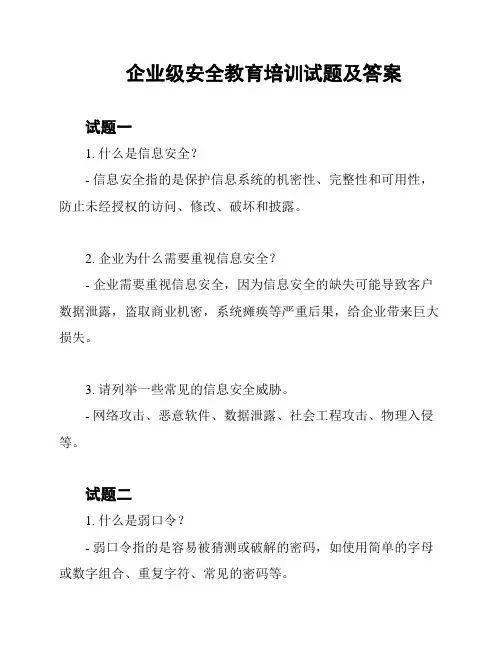 企业级安全教育培训试题及答案

试题一

1. 什么是信息安全？

- 信息安全指的是保护信息系统的机密性、完整性和可用性，防止未经授权的访问、修改、破坏和披露。

2. 企业为什么需要重视信息安全？

- 企业需要重视信息安全，因为信息安全的缺失可能导致客户数据泄露，盗取商业机密，系统瘫痪等严重后果，给企业带来巨大损失。

3. 请列举一些常见的信息安全威胁。

- 网络攻击、恶意软件、数据泄露、社会工程攻击、物理入侵等。

试题二

1. 什么是弱口令？

- 弱口令指的是容易被猜测或破解的密码，如使用简单的字母或数字组合、重复字符、常见的密码等。